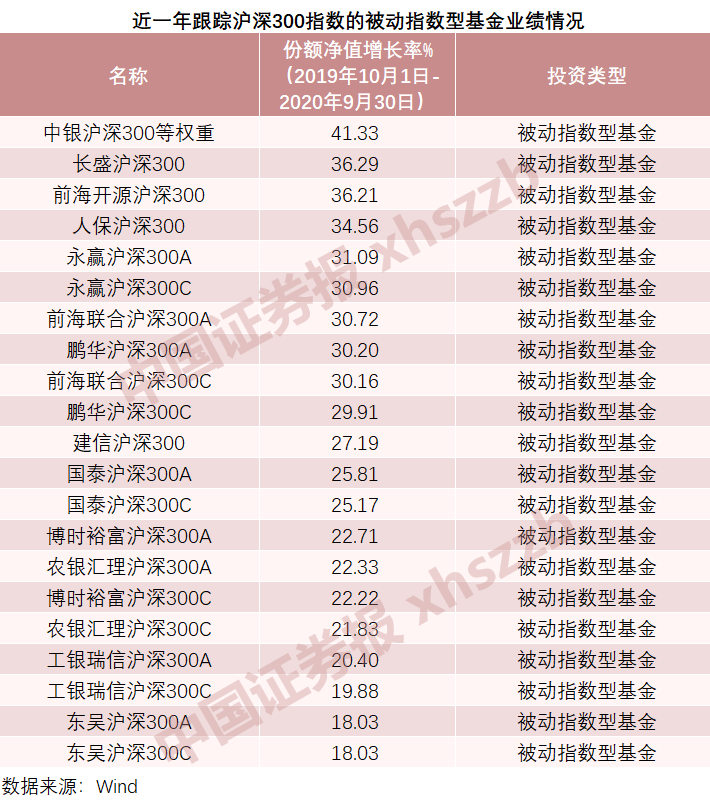 近一年跟踪沪深300指数的被动指数型基金业绩情况

| 名称 | 份额净值增长率%（2019年10月1日-2020年9月30日） | 投资类型 |
|---|---|---|
| 中银沪深300等权重 | 41.33 | 被动指数型基金 |
| 长盛沪深300 | 36.29 | 被动指数型基金 |
| 前海开源沪深300 | 36.21 | 被动指数型基金 |
| 人保沪深300 | 34.56 | 被动指数型基金 |
| 永赢沪深300A | 31.09 | 被动指数型基金 |
| 永赢沪深300C | 30.96 | 被动指数型基金 |
| 前海联合沪深300A | 30.72 | 被动指数型基金 |
| 鹏华沪深300A | 30.20 | 被动指数型基金 |
| 前海联合沪深300C | 30.16 | 被动指数型基金 |
| 鹏华沪深300C | 29.91 | 被动指数型基金 |
| 建信沪深300 | 27.19 | 被动指数型基金 |
| 国泰沪深300A | 25.81 | 被动指数型基金 |
| 国泰沪深300C | 25.17 | 被动指数型基金 |
| 博时裕富沪深300A | 22.71 | 被动指数型基金 |
| 农银汇理沪深300A | 22.33 | 被动指数型基金 |
| 博时裕富沪深300C | 22.22 | 被动指数型基金 |
| 农银汇理沪深300C | 21.83 | 被动指数型基金 |
| 工银瑞信沪深300A | 20.40 | 被动指数型基金 |
| 工银瑞信沪深300C | 19.88 | 被动指数型基金 |
| 东吴沪深300A | 18.03 | 被动指数型基金 |
| 东吴沪深300C | 18.03 | 被动指数型基金 |

数据来源：Wind

中国证券报 xhszzb